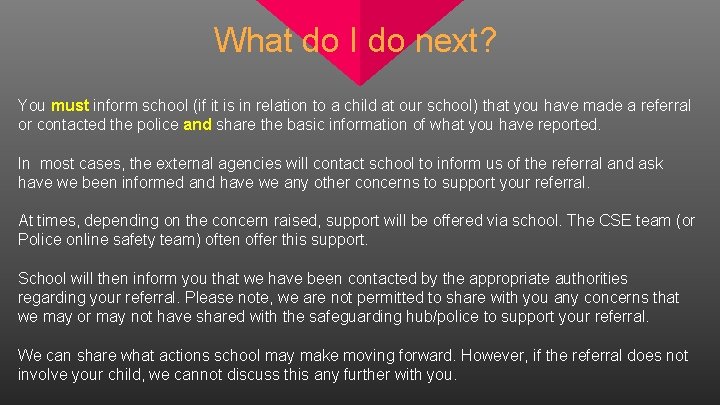 What do I do next?

You must inform school (if it is in relation to a child at our school) that you have made a referral or contacted the police and share the basic information of what you have reported.

In most cases, the external agencies will contact school to inform us of the referral and ask have we been informed and have we any other concerns to support your referral.

At times, depending on the concern raised, support will be offered via school. The CSE team (or Police online safety team) often offer this support.

School will then inform you that we have been contacted by the appropriate authorities regarding your referral. Please note, we are not permitted to share with you any concerns that we may or may not have shared with the safeguarding hub/police to support your referral.

We can share what actions school may make moving forward. However, if the referral does not involve your child, we cannot discuss this any further with you.